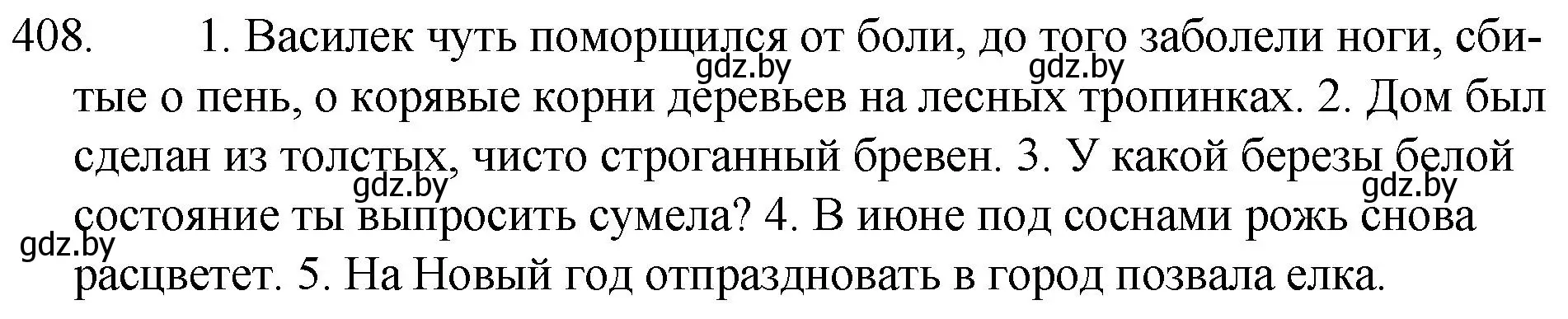 408. 1. Василек чуть поморщился от боли, до того заболели ноги, сбитые о пень, о корявые корни деревьев на лесных тропинках. 2. Дом был сделан из толстых, чисто строганный бревен. 3. У какой березы белой состояние ты выпросить сумела? 4. В июне под соснами рожь снова расцветет. 5. На Новый год отпраздновать в город позвала елка.

gdz.by gdz.by gdz.by gdz.by gdz.by